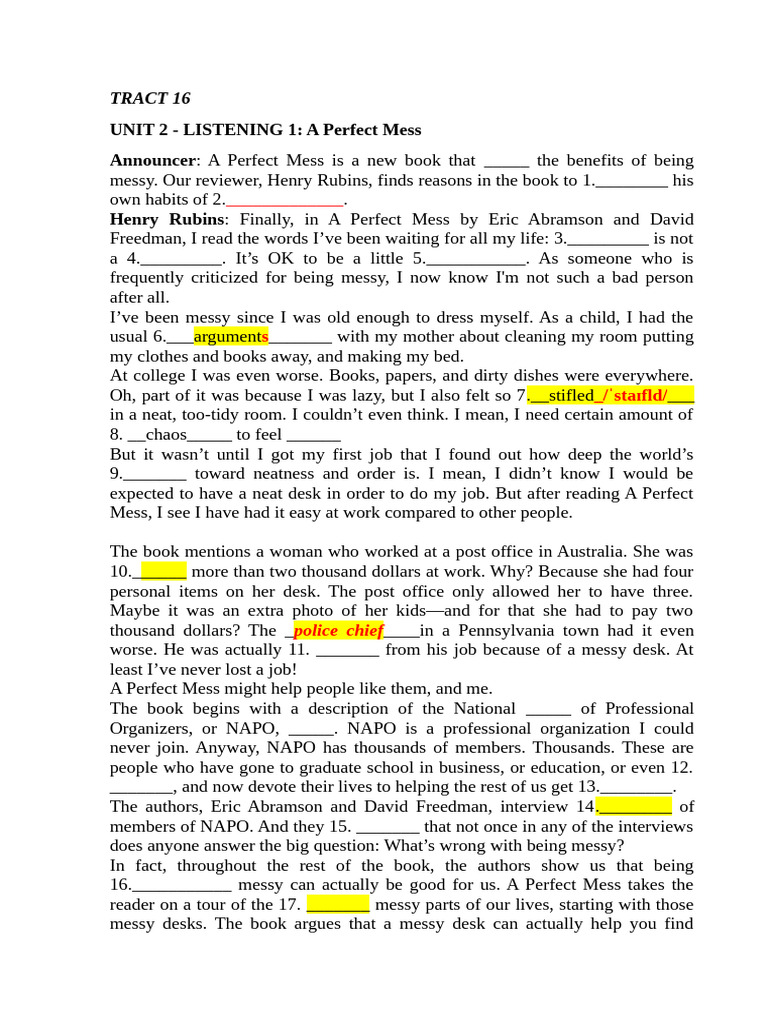 TRACT 16

UNIT 2 - LISTENING 1: A Perfect Mess

Announcer: A Perfect Mess is a new book that _____ the benefits of being messy. Our reviewer, Henry Rubins, finds reasons in the book to 1.________ his own habits of 2._____________.
Henry Rubins: Finally, in A Perfect Mess by Eric Abramson and David Freedman, I read the words I've been waiting for all my life: 3._________ is not a 4._________. It's OK to be a little 5.___________. As someone who is frequently criticized for being messy, I now know I'm not such a bad person after all.
I've been messy since I was old enough to dress myself. As a child, I had the usual 6.___arguments_______ with my mother about cleaning my room putting my clothes and books away, and making my bed.
At college I was even worse. Books, papers, and dirty dishes were everywhere. Oh, part of it was because I was lazy, but I also felt so 7.__stifled_/ˈstaɪfld/___ in a neat, too-tidy room. I couldn't even think. I mean, I need certain amount of 8. __chaos_____ to feel ______
But it wasn't until I got my first job that I found out how deep the world's 9._______ toward neatness and order is. I mean, I didn't know I would be expected to have a neat desk in order to do my job. But after reading A Perfect Mess, I see I have had it easy at work compared to other people.

The book mentions a woman who worked at a post office in Australia. She was 10.______ more than two thousand dollars at work. Why? Because she had four personal items on her desk. The post office only allowed her to have three. Maybe it was an extra photo of her kids—and for that she had to pay two thousand dollars? The _police chief____in a Pennsylvania town had it even worse. He was actually 11. _______ from his job because of a messy desk. At least I've never lost a job!
A Perfect Mess might help people like them, and me.
The book begins with a description of the National _____ of Professional Organizers, or NAPO, _____. NAPO is a professional organization I could never join. Anyway, NAPO has thousands of members. Thousands. These are people who have gone to graduate school in business, or education, or even 12. _______, and now devote their lives to helping the rest of us get 13.________.
The authors, Eric Abramson and David Freedman, interview 14.________ of members of NAPO. And they 15. _______ that not once in any of the interviews does anyone answer the big question: What's wrong with being messy?
In fact, throughout the rest of the book, the authors show us that being 16.___________ messy can actually be good for us. A Perfect Mess takes the reader on a tour of the 17. _______ messy parts of our lives, starting with those messy desks. The book argues that a messy desk can actually help you find